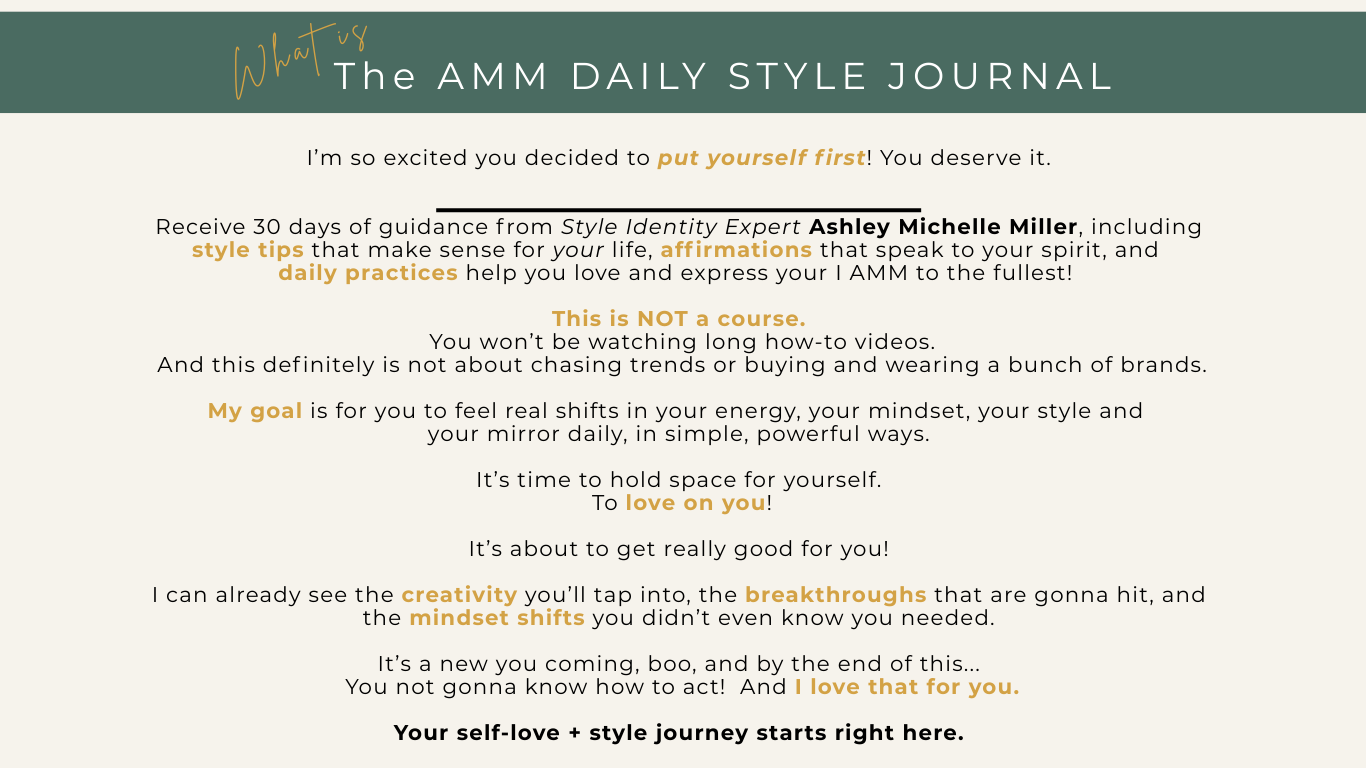 What is
The AMM DAILY STYLE JOURNAL

I'm so excited you decided to put yourself first! You deserve it.

Receive 30 days of guidance from Style Identity Expert Ashley Michelle Miller, including style tips that make sense for your life, affirmations that speak to your spirit, and daily practices help you love and express your I AMM to the fullest!

This is NOT a course.
You won't be watching long how-to videos.
And this definitely is not about chasing trends or buying and wearing a bunch of brands.

My goal is for you to feel real shifts in your energy, your mindset, your style and your mirror daily, in simple, powerful ways.

It's time to hold space for yourself.
To love on you!

It's about to get really good for you!

I can already see the creativity you'll tap into, the breakthroughs that are gonna hit, and the mindset shifts you didn't even know you needed.

It's a new you coming, boo, and by the end of this...
You not gonna know how to act! And I love that for you.

Your self-love + style journey starts right here.